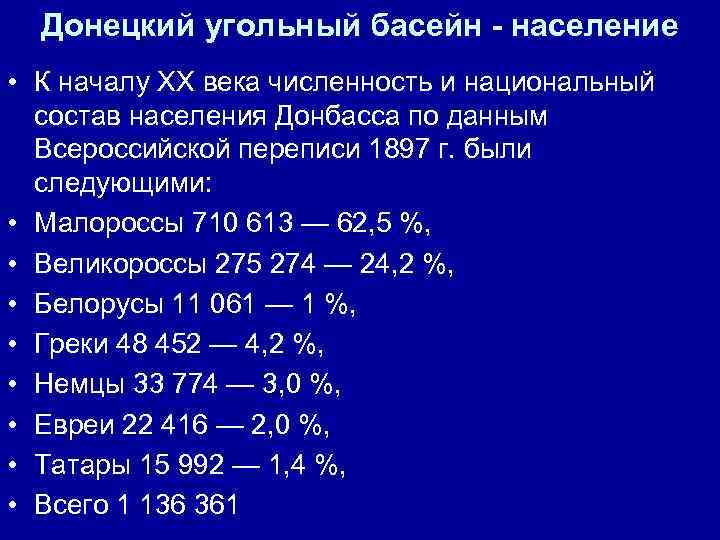 Донецкий угольный басейн - население

• К началу XX века численность и национальный состав населения Донбасса по данным Всероссийской переписи 1897 г. были следующими:
• Малороссы 710 613 — 62,5 %,
• Великороссы 275 274 — 24,2 %,
• Белорусы 11 061 — 1 %,
• Греки 48 452 — 4,2 %,
• Немцы 33 774 — 3,0 %,
• Евреи 22 416 — 2,0 %,
• Татары 15 992 — 1,4 %,
• Всего 1 136 361